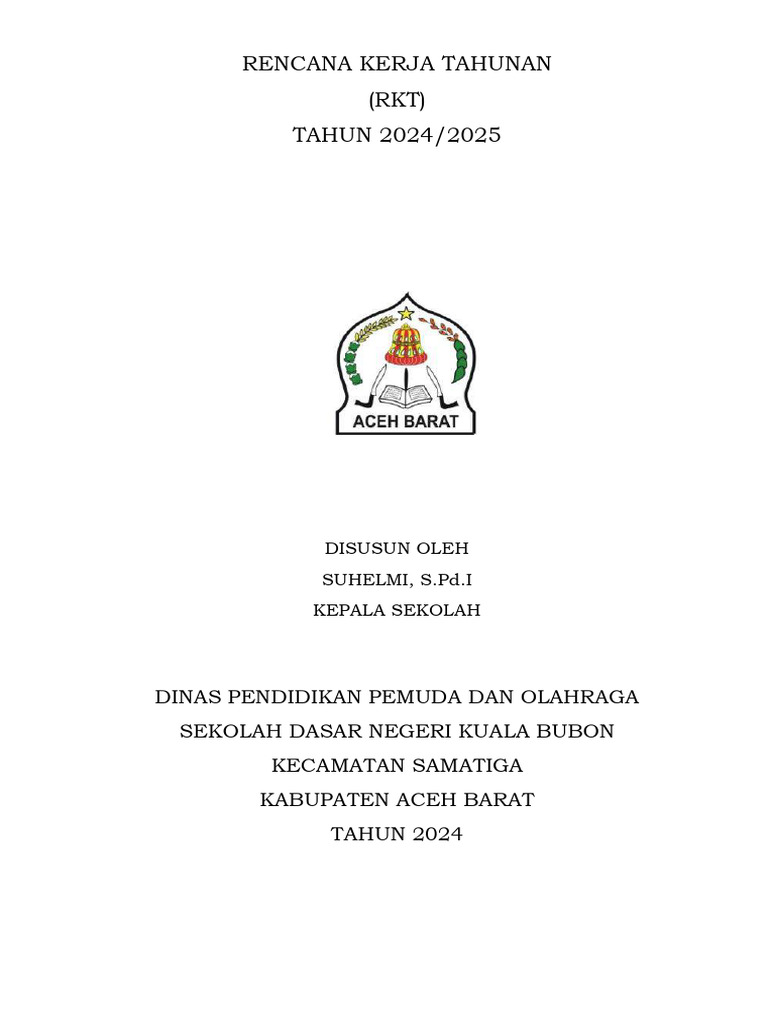 RENCANA KERJA TAHUNAN
(RKT)
TAHUN 2024/2025

ACEH BARAT

DISUSUN OLEH
SUHELMI, S.Pd.I
KEPALA SEKOLAH

DINAS PENDIDIKAN PEMUDA DAN OLAHRAGA
SEKOLAH DASAR NEGERI KUALA BUBON
KECAMATAN SAMATIGA
KABUPATEN ACEH BARAT
TAHUN 2024